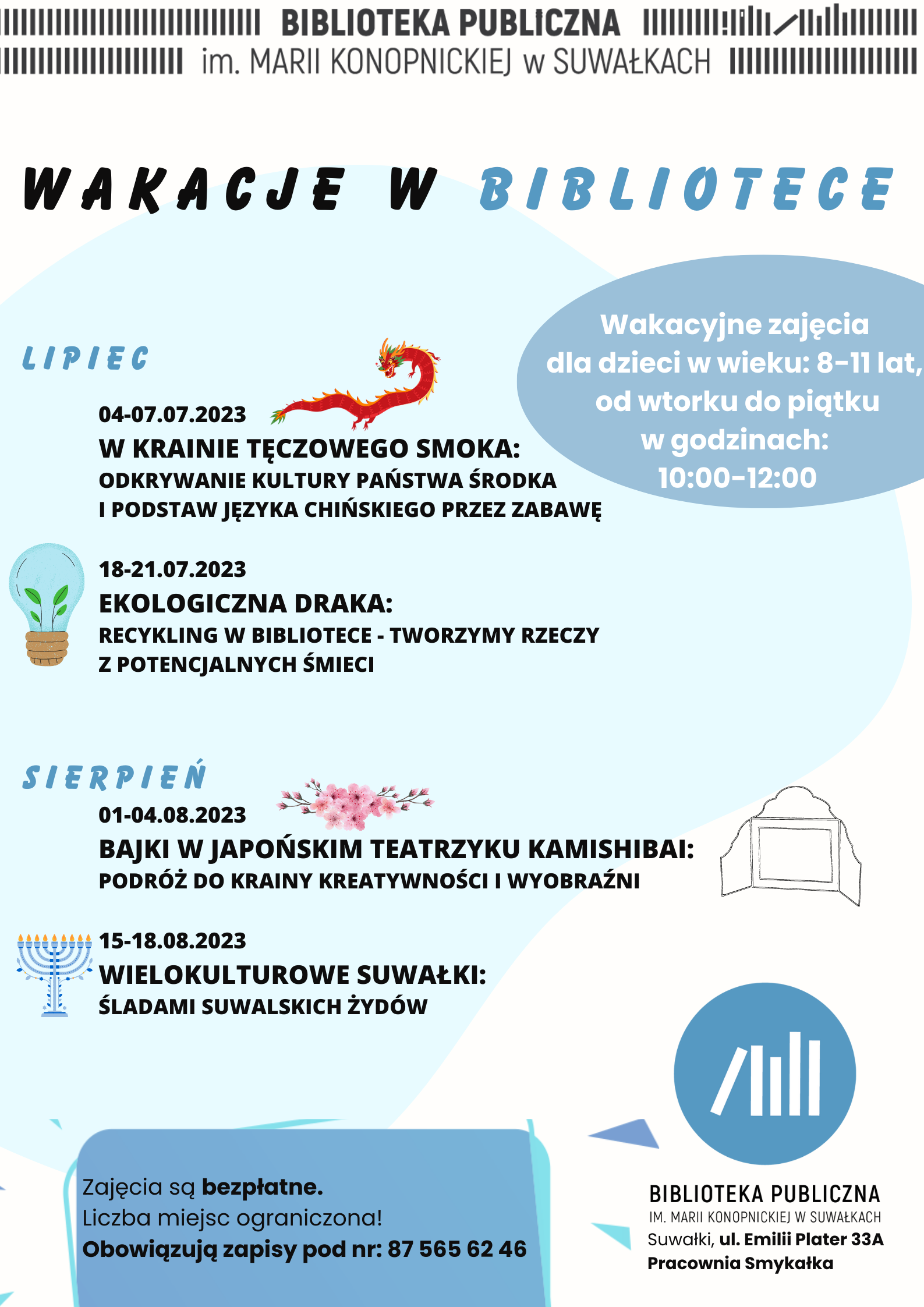 BIBLIOTEKA PUBLICZNA
im. MARII KONOPNICKIEJ w SUWAŁKACH

WAKACJE W BIBLIOTECE

Wakacyjne zajęcia dla dzieci w wieku: 8-11 lat, od wtorku do piątku w godzinach: 10:00-12:00

LIPIEC

04-07.07.2023
W KRAINIE TĘCZOWEGO SMOKA:
ODKRYWANIE KULTURY PAŃSTWA ŚRODKA I PODSTAW JĘZYKA CHIŃSKIEGO PRZEZ ZABAWĘ

18-21.07.2023
EKOLOGICZNA DRAKA:
RECYKLING W BIBLIOTECE - TWORZYMY RZECZY Z POTENCJALNYCH ŚMIECI

SIERPIEŃ

01-04.08.2023
BAJKI W JAPOŃSKIM TEATRZYKU KAMISHIBAI:
PODRÓŻ DO KRAINY KREATYWNOŚCI I WYOBRAŹNI

15-18.08.2023
WIELOKULTUROWE SUWAŁKI:
ŚLADAMI SUWALSKICH ŻYDÓW

Zajęcia są bezpłatne.
Liczba miejsc ograniczona!
Obowiązują zapisy pod nr: 87 565 62 46

BIBLIOTEKA PUBLICZNA
IM. MARII KONOPNICKIEJ W SUWAŁKACH
Suwałki, ul. Emilii Plater 33A
Pracownia Smykałka